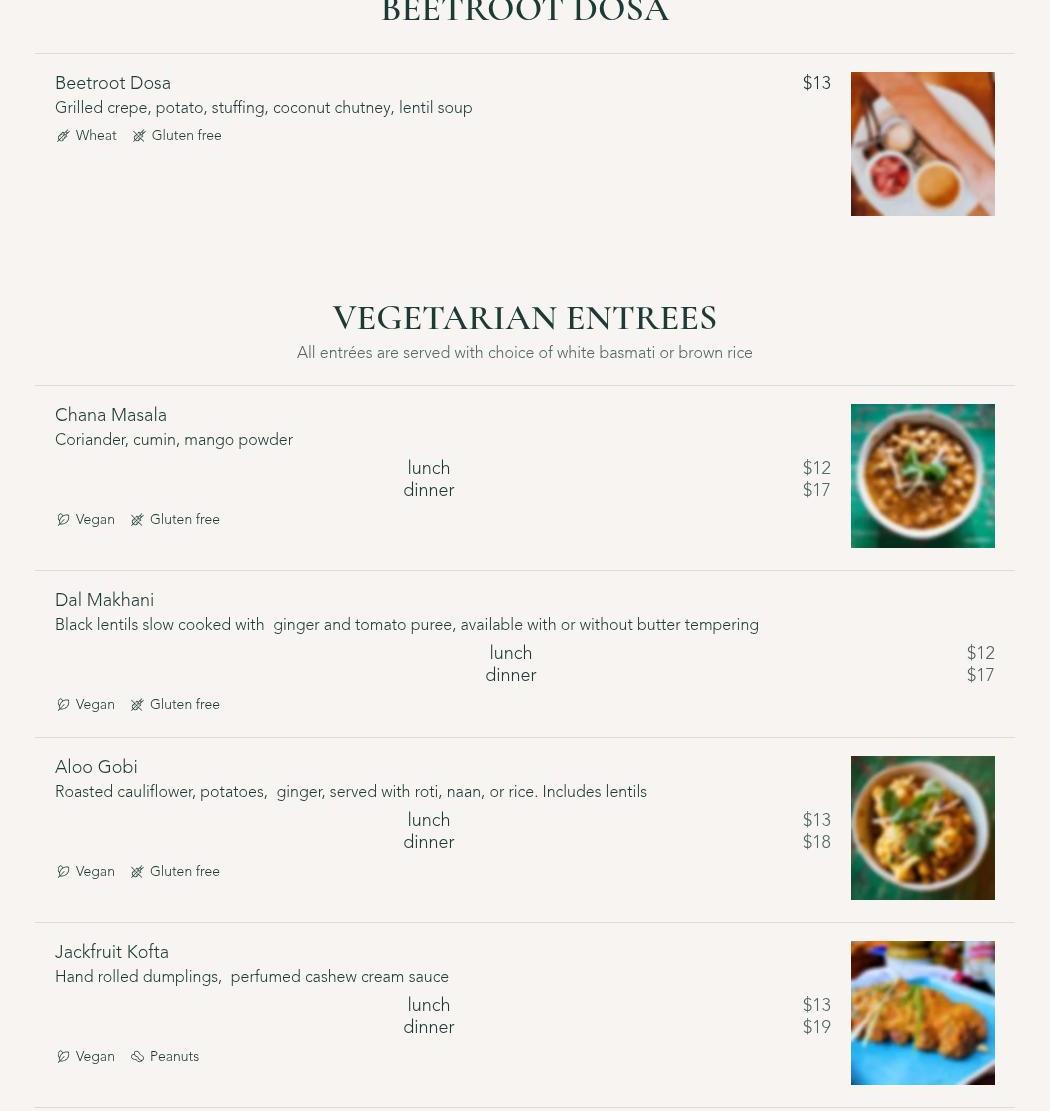 BEETROOT DOSA

Beetroot Dosa
$13
Grilled crepe, potato, stuffing, coconut chutney, lentil soup
Wheat Gluten free

VEGETARIAN ENTREES
All entrées are served with choice of white basmati or brown rice

Chana Masala
Coriander, cumin, mango powder
lunch $12
dinner $17
Vegan Gluten free

Dal Makhani
Black lentils slow cooked with ginger and tomato puree, available with or without butter tempering
lunch $12
dinner $17
Vegan Gluten free

Aloo Gobi
Roasted cauliflower, potatoes, ginger, served with roti, naan, or rice. Includes lentils
lunch $13
dinner $18
Vegan Gluten free

Jackfruit Kofta
Hand rolled dumplings, perfumed cashew cream sauce
lunch $13
dinner $19
Vegan Peanuts